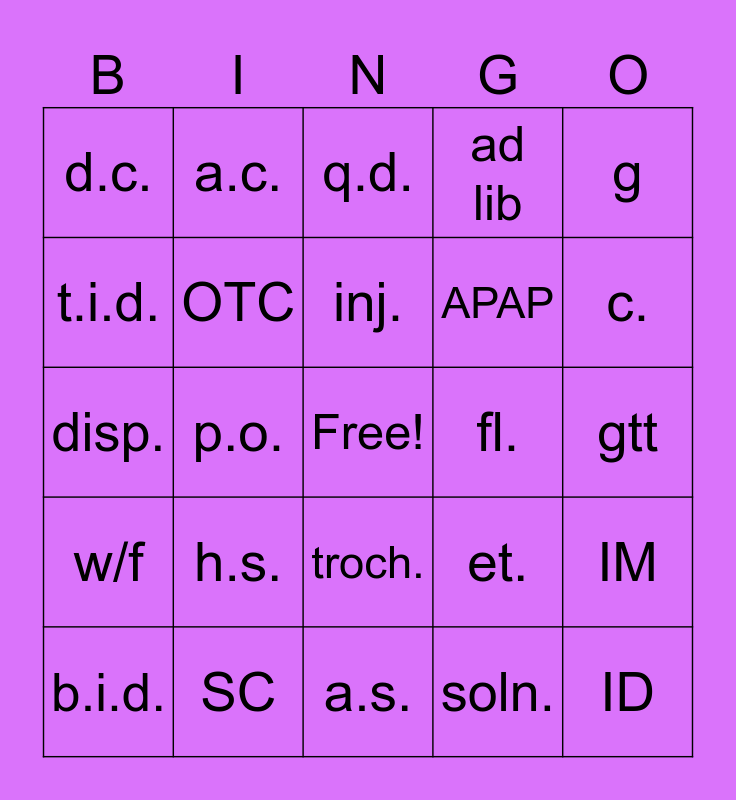 | B | I | N | G | O |
|---|---|---|---|---|
| d.c. | a.c. | q.d. | ad lib | g |
| t.i.d. | OTC | inj. | APAP | c. |
| disp. | p.o. | Free! | fl. | gtt |
| w/f | h.s. | troch. | et. | IM |
| b.i.d. | SC | a.s. | soln. | ID |